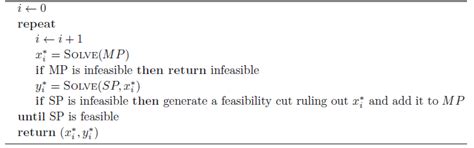 $i \leftarrow 0$
repeat
$i \leftarrow i + 1$
$x_i^* = \text{SOLVE}(MP)$
if MP is infeasible then return infeasible
$y_i^* = \text{SOLVE}(SP, x_i^*)$
if SP is infeasible then generate a feasibility cut ruling out $x_i^*$ and add it to $MP$
until SP is feasible
return $(x_i^*, y_i^*)$